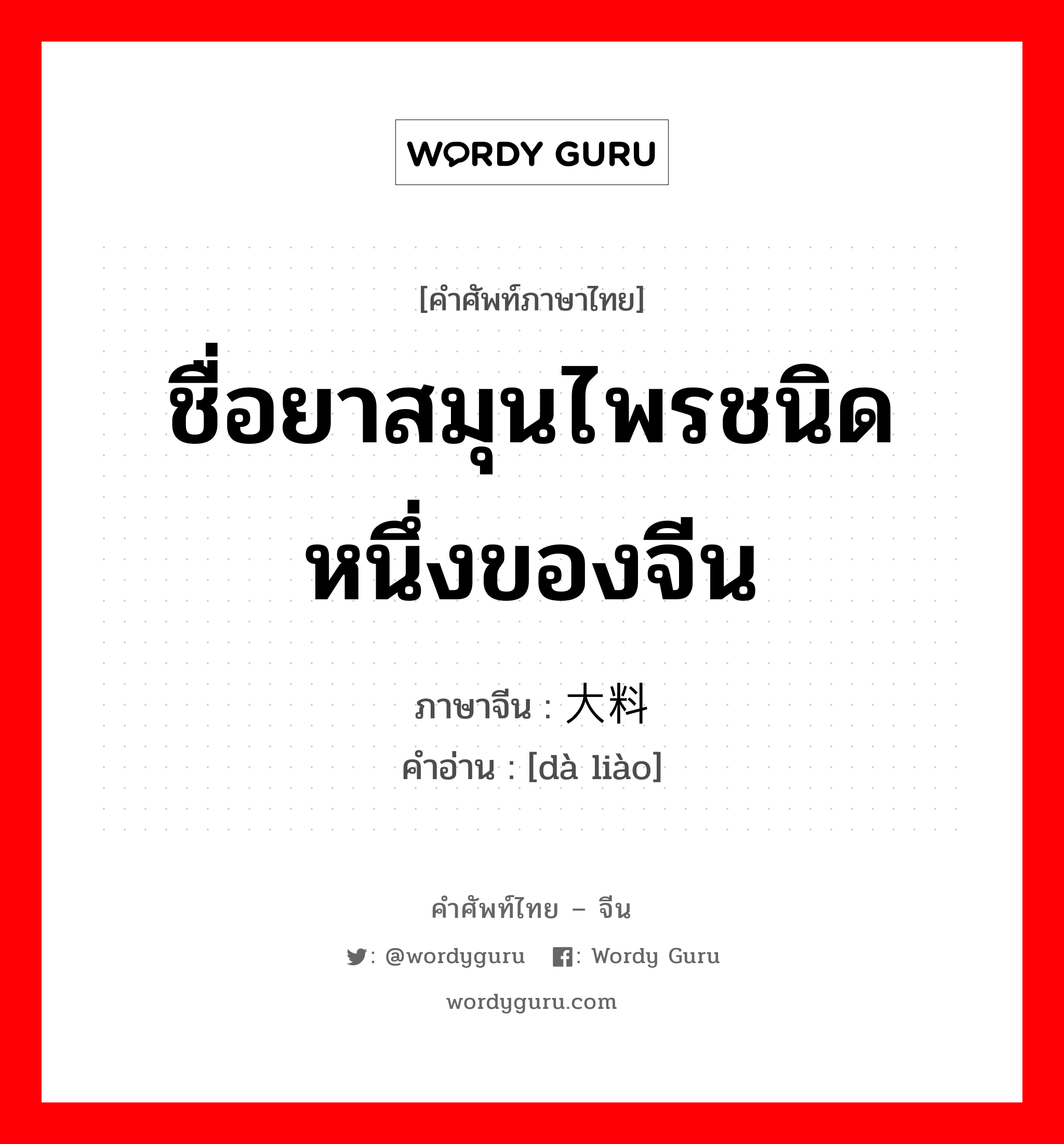 WORDY GURU

[คำศัพท์ภาษาไทย]

ชื่อยาสมุนไพรชนิดหนึ่งของจีน

ภาษาจีน : 大料
คำอ่าน : [dà liào]

คำศัพท์ไทย – จีน

: @wordyguru : Wordy Guru

wordyguru.com